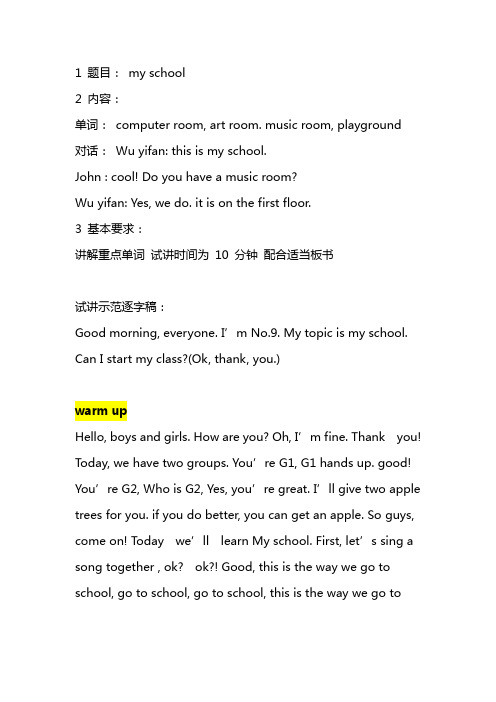 1 题目： my school
2 内容：
单词： computer room, art room. music room, playground
对话： Wu yifan: this is my school.
John : cool! Do you have a music room?
Wu yifan: Yes, we do. it is on the first floor.
3 基本要求：
讲解重点单词 试讲时间为 10 分钟 配合适当板书

试讲示范逐字稿：
Good morning, everyone. I’m No.9. My topic is my school. Can I start my class?(Ok, thank, you.)

warm up
Hello, boys and girls. How are you? Oh, I’m fine. Thank you! Today, we have two groups. You’re G1, G1 hands up. good! You’re G2, Who is G2, Yes, you’re great. I’ll give two apple trees for you. if you do better, you can get an apple. So guys, come on! Today we’ll learn My school. First, let’s sing a song together , ok? ok?! Good, this is the way we go to school, go to school, go to school, this is the way we go to